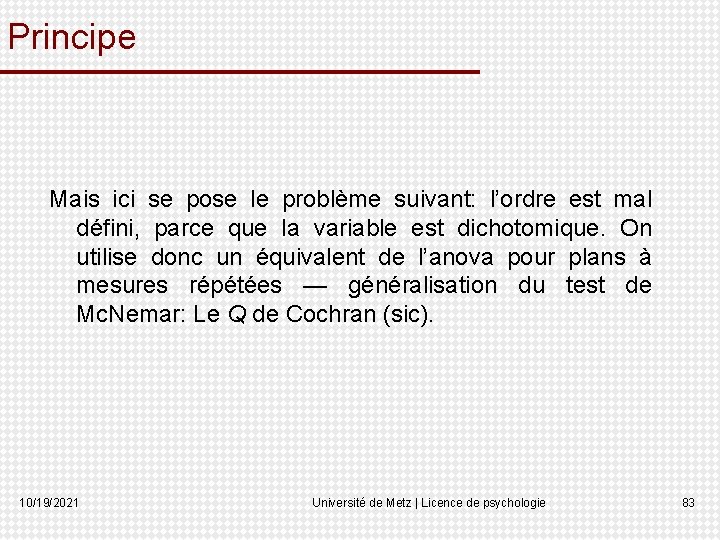 Principe

Mais ici se pose le problème suivant: l’ordre est mal défini, parce que la variable est dichotomique. On utilise donc un équivalent de l’anova pour plans à mesures répétées — généralisation du test de McNemar: Le Q de Cochran (sic).

10/19/2021

Université de Metz | Licence de psychologie

83